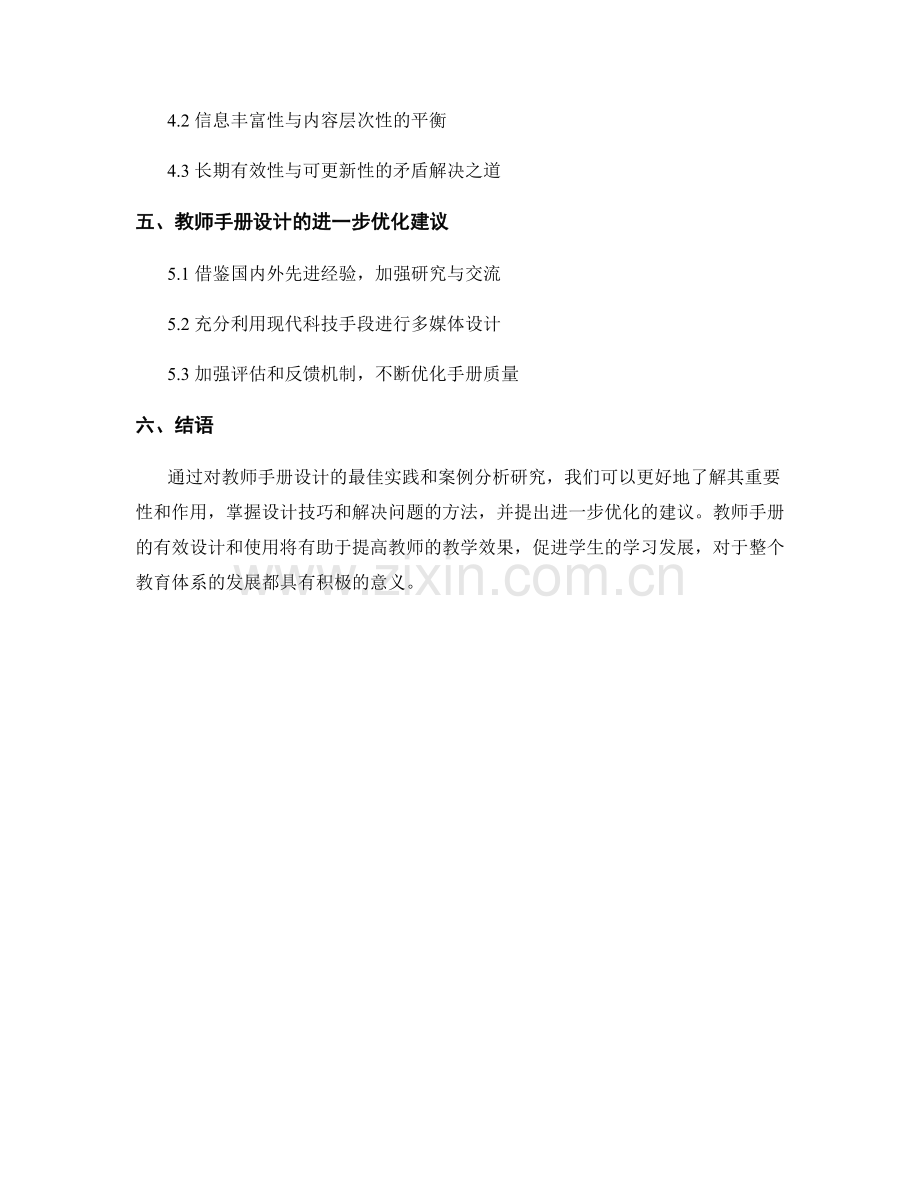 4.2 信息丰富性与内容层次性的平衡

4.3 长期有效性与可更新性的矛盾解决之道

五、教师手册设计的进一步优化建议

5.1 借鉴国内外先进经验，加强研究与交流

5.2 充分利用现代科技手段进行多媒体设计

5.3 加强评估和反馈机制，不断优化手册质量

六、结语

通过对教师手册设计的最佳实践和案例分析研究，我们可以更好地了解其重要性和作用，掌握设计技巧和解决问题的方法，并提出进一步优化的建议。教师手册的有效设计和使用将有助于提高教师的教学效果，促进学生的学习发展，对于整个教育体系的发展都具有积极的意义。

zixin.com.cn